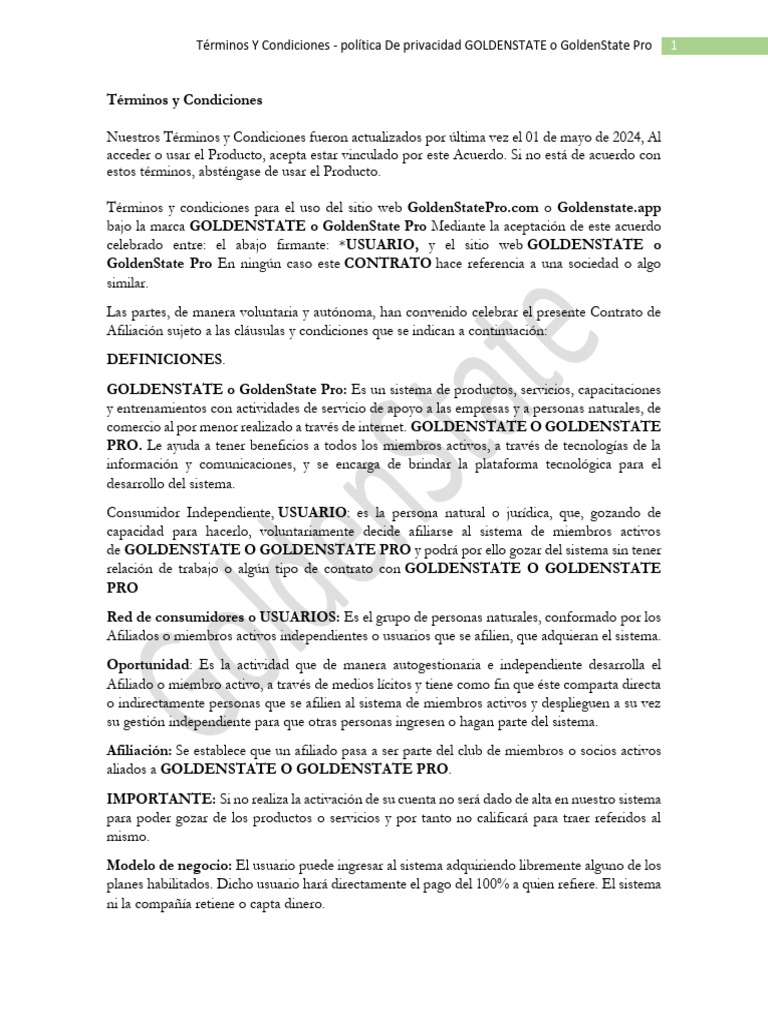 Términos Y Condiciones - política De privacidad GOLDENSTATE o GoldenState Pro 1

Términos y Condiciones

Nuestros Términos y Condiciones fueron actualizados por última vez el 01 de mayo de 2024, Al acceder o usar el Producto, acepta estar vinculado por este Acuerdo. Si no está de acuerdo con estos términos, absténgase de usar el Producto.

Términos y condiciones para el uso del sitio web GoldenStatePro.com o Goldenstate.app bajo la marca GOLDENSTATE o GoldenState Pro Mediante la aceptación de este acuerdo celebrado entre: el abajo firmante: *USUARIO, y el sitio web GOLDENSTATE o GoldenState Pro En ningún caso este CONTRATO hace referencia a una sociedad o algo similar.

Las partes, de manera voluntaria y autónoma, han convenido celebrar el presente Contrato de Afiliación sujeto a las cláusulas y condiciones que se indican a continuación:

DEFINICIONES.

GOLDENSTATE o GoldenState Pro: Es un sistema de productos, servicios, capacitaciones y entrenamientos con actividades de servicio de apoyo a las empresas y a personas naturales, de comercio al por menor realizado a través de internet. GOLDENSTATE O GOLDENSTATE PRO. Le ayuda a tener beneficios a todos los miembros activos, a través de tecnologías de la información y comunicaciones, y se encarga de brindar la plataforma tecnológica para el desarrollo del sistema.

Consumidor Independiente, USUARIO: es la persona natural o jurídica, que, gozando de capacidad para hacerlo, voluntariamente decide afiliarse al sistema de miembros activos de GOLDENSTATE O GOLDENSTATE PRO y podrá por ello gozar del sistema sin tener relación de trabajo o algún tipo de contrato con GOLDENSTATE O GOLDENSTATE PRO

Red de consumidores o USUARIOS: Es el grupo de personas naturales, conformado por los Afiliados o miembros activos independientes o usuarios que se afilien, que adquieran el sistema.

Oportunidad: Es la actividad que de manera autogestionaria e independiente desarrolla el Afiliado o miembro activo, a través de medios lícitos y tiene como fin que éste comparta directa o indirectamente personas que se afilien al sistema de miembros activos y desplieguen a su vez su gestión independiente para que otras personas ingresen o hagan parte del sistema.

Afiliación: Se establece que un afiliado pasa a ser parte del club de miembros o socios activos aliados a GOLDENSTATE O GOLDENSTATE PRO.

IMPORTANTE: Si no realiza la activación de su cuenta no será dado de alta en nuestro sistema para poder gozar de los productos o servicios y por tanto no calificará para traer referidos al mismo.

Modelo de negocio: El usuario puede ingresar al sistema adquiriendo libremente alguno de los planes habilitados. Dicho usuario hará directamente el pago del 100% a quien refiere. El sistema ni la compañía retiene o capta dinero.

GoldenState